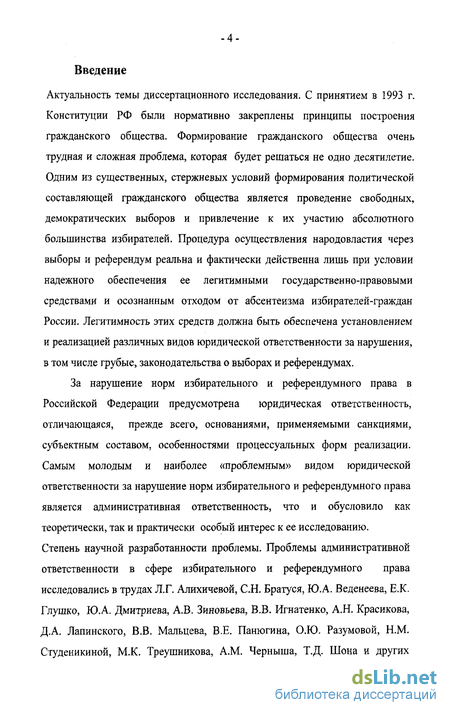 - 4 -

Введение

Актуальность темы диссертационного исследования. С принятием в 1993 г. Конституции РФ были нормативно закреплены принципы построения гражданского общества. Формирование гражданского общества очень трудная и сложная проблема, которая будет решаться не одно десятилетие. Одним из существенных, стержневых условий формирования политической составляющей гражданского общества является проведение свободных, демократических выборов и привлечение к их участию абсолютного большинства избирателей. Процедура осуществления народовластия через выборы и референдум реальна и фактически действенна лишь при условии надежного обеспечения ее легитимными государственно-правовыми средствами и осознанным отходом от абсентеизма избирателей-граждан России. Легитимность этих средств должна быть обеспечена установлением и реализацией различных видов юридической ответственности за нарушения, в том числе грубые, законодательства о выборах и референдумах.

За нарушение норм избирательного и референдумного права в Российской Федерации предусмотрена юридическая ответственность, отличающаяся, прежде всего, основаниями, применяемыми санкциями, субъектным составом, особенностями процессуальных форм реализации. Самым молодым и наиболее «проблемным» видом юридической ответственности за нарушение норм избирательного и референдумного права является административная ответственность, что и обусловило как теоретически, так и практически особый интерес к ее исследованию.

Степень научной разработанности проблемы. Проблемы административной ответственности в сфере избирательного и референдумного права исследовались в трудах Л.Г. Алихичевой, С.Н. Братуся, Ю.А. Веденеева, Е.К. Глушко, Ю.А. Дмитриева, А.В. Зиновьева, В.В. Игнатенко, А.Н. Красикова, Д.А. Лапинского, В.В. Мальцева, В.Е. Панюгина, О.Ю. Разумовой, Н.М. Студеникиной, М.К. Треушникова, А.М. Черныша, Т.Д. Шона и других

dsLib.net
библиотека диссертаций